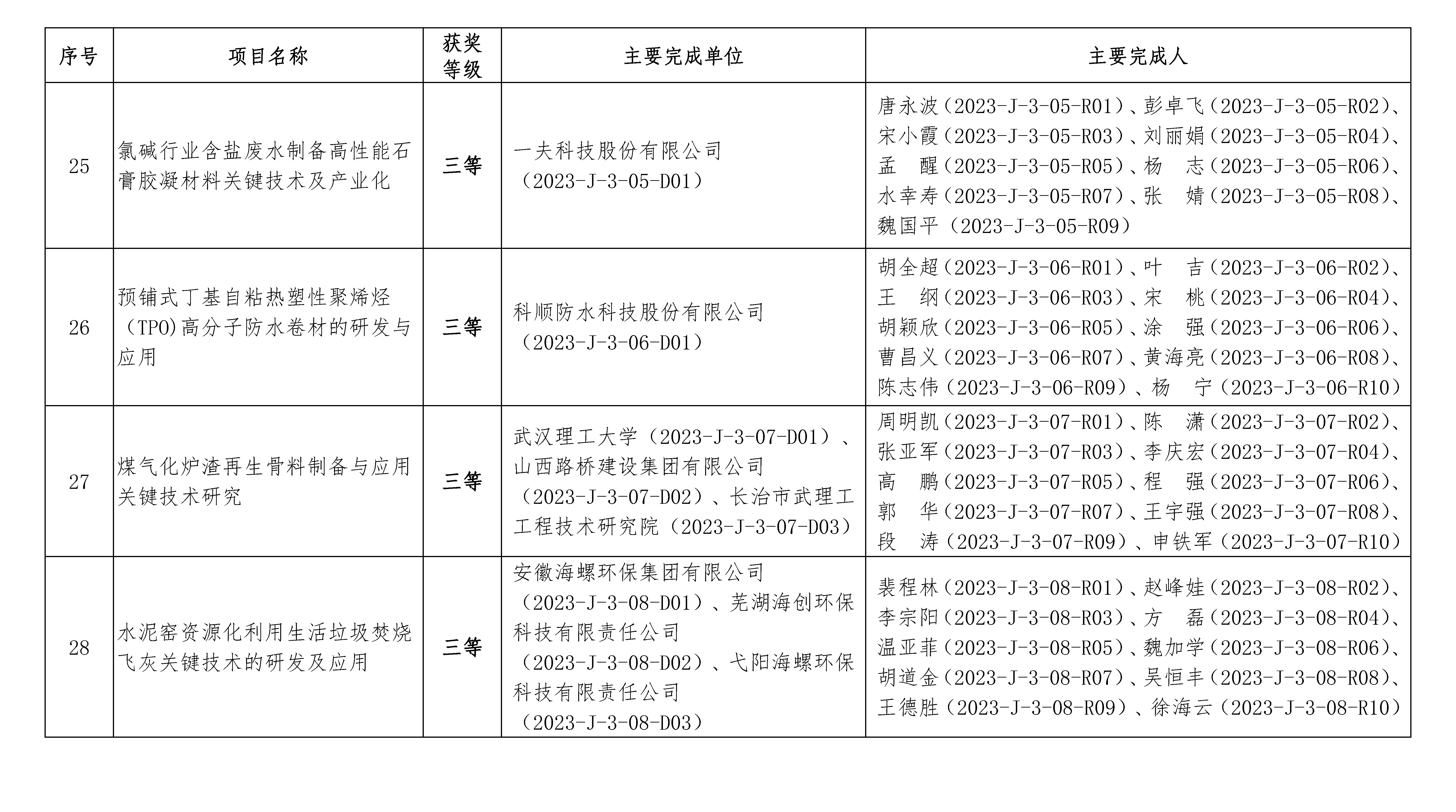 | 序号 | 项目名称 | 获奖等级 | 主要完成单位 | 主要完成人 |
|---|---|---|---|---|
| 25 | 氯碱行业含盐废水制备高性能石膏胶凝材料关键技术及产业化 | 三等 | 一夫科技股份有限公司（2023-J-3-05-D01） | 唐永波（2023-J-3-05-R01）、彭卓飞（2023-J-3-05-R02）、宋小霞（2023-J-3-05-R03）、刘丽娟（2023-J-3-05-R04）、孟　醒（2023-J-3-05-R05）、杨　志（2023-J-3-05-R06）、水幸寿（2023-J-3-05-R07）、张　婧（2023-J-3-05-R08）、魏国平（2023-J-3-05-R09） |
| 26 | 预铺式丁基自粘热塑性聚烯烃（TPO)高分子防水卷材的研发与应用 | 三等 | 科顺防水科技股份有限公司（2023-J-3-06-D01） | 胡全超（2023-J-3-06-R01）、叶　吉（2023-J-3-06-R02）、王　纲（2023-J-3-06-R03）、宋　桃（2023-J-3-06-R04）、胡颖欣（2023-J-3-06-R05）、涂　强（2023-J-3-06-R06）、曹昌义（2023-J-3-06-R07）、黄海亮（2023-J-3-06-R08）、陈志伟（2023-J-3-06-R09）、杨　宁（2023-J-3-06-R10） |
| 27 | 煤气化炉渣再生骨料制备与应用关键技术研究 | 三等 | 武汉理工大学（2023-J-3-07-D01）、山西路桥建设集团有限公司（2023-J-3-07-D02）、长治市武理工工程技术研究院（2023-J-3-07-D03） | 周明凯（2023-J-3-07-R01）、陈　潇（2023-J-3-07-R02）、张亚军（2023-J-3-07-R03）、李庆宏（2023-J-3-07-R04）、高　鹏（2023-J-3-07-R05）、程　强（2023-J-3-07-R06）、郭　华（2023-J-3-07-R07）、王宇强（2023-J-3-07-R08）、段　涛（2023-J-3-07-R09）、申铁军（2023-J-3-07-R10） |
| 28 | 水泥窑资源化利用生活垃圾焚烧飞灰关键技术的研发及应用 | 三等 | 安徽海螺环保集团有限公司（2023-J-3-08-D01）、芜湖海创环保科技有限责任公司（2023-J-3-08-D02）、弋阳海螺环保科技有限责任公司（2023-J-3-08-D03） | 裴程林（2023-J-3-08-R01）、赵峰娃（2023-J-3-08-R02）、李宗阳（2023-J-3-08-R03）、方　磊（2023-J-3-08-R04）、温亚菲（2023-J-3-08-R05）、魏加学（2023-J-3-08-R06）、胡道金（2023-J-3-08-R07）、吴恒丰（2023-J-3-08-R08）、王德胜（2023-J-3-08-R09）、徐海云（2023-J-3-08-R10） |